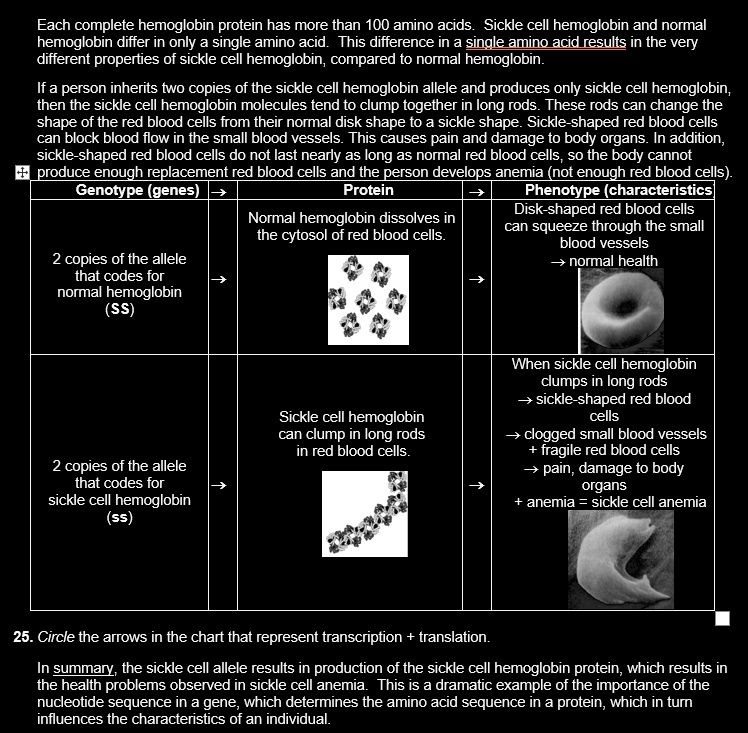 Each complete hemoglobin protein has more than 100 amino acids. Sickle cell hemoglobin and normal hemoglobin differ in only a single amino acid. This difference in a single amino acid results in the very different properties of sickle cell hemoglobin, compared to normal hemoglobin.

If a person inherits two copies of the sickle cell hemoglobin allele and produces only sickle cell hemoglobin, then the sickle cell hemoglobin molecules tend to clump together in long rods. These rods can change the shape of the red blood cells from their normal disk shape to a sickle shape. Sickle-shaped red blood cells can block blood flow in the small blood vessels. This causes pain and damage to body organs. In addition, sickle-shaped red blood cells do not last nearly as long as normal red blood cells, so the body cannot produce enough replacement red blood cells and the person develops anemia (not enough red blood cells).

| Genotype (genes) | → | Protein | → | Phenotype (characteristics |
|---|---|---|---|---|
| 2 copies of the allele that codes for normal hemoglobin (SS) | → | Normal hemoglobin dissolves in the cytosol of red blood cells. | → | Disk-shaped red blood cells can squeeze through the small blood vessels → normal health |
| 2 copies of the allele that codes for sickle cell hemoglobin (ss) | → | Sickle cell hemoglobin can clump in long rods in red blood cells. | → | When sickle cell hemoglobin clumps in long rods → sickle-shaped red blood cells → clogged small blood vessels + fragile red blood cells → pain, damage to body organs + anemia = sickle cell anemia |

25. Circle the arrows in the chart that represent transcription + translation.

In summary, the sickle cell allele results in production of the sickle cell hemoglobin protein, which results in the health problems observed in sickle cell anemia. This is a dramatic example of the importance of the nucleotide sequence in a gene, which determines the amino acid sequence in a protein, which in turn influences the characteristics of an individual.